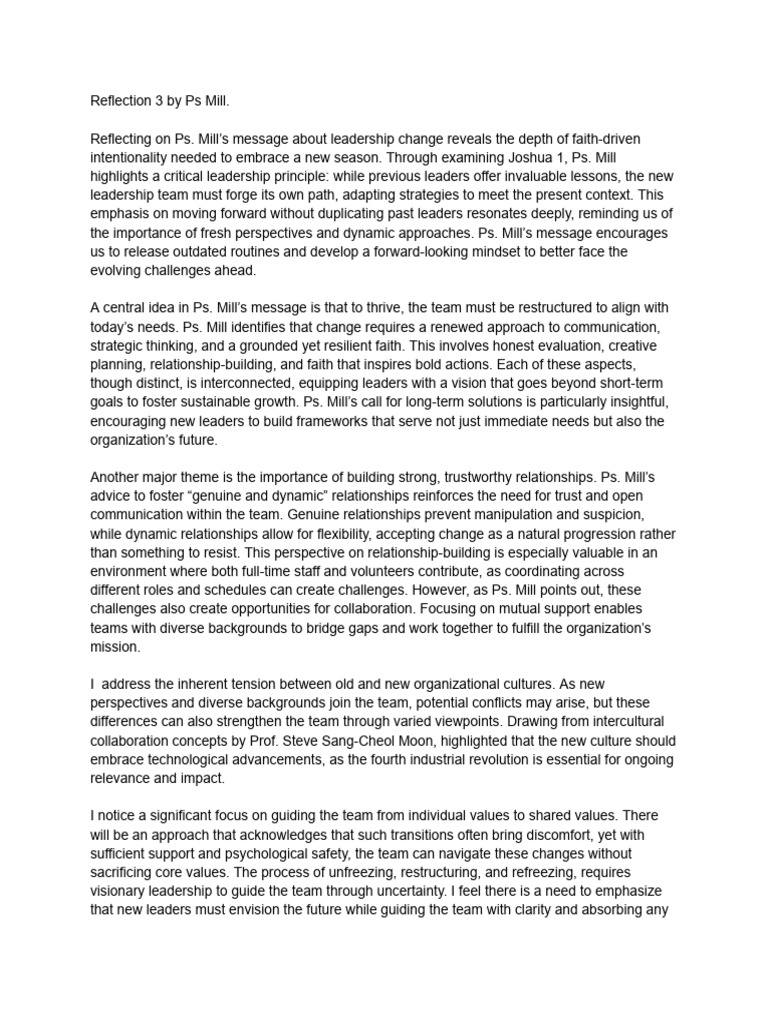 Reflection 3 by Ps Mill.

Reflecting on Ps. Mill's message about leadership change reveals the depth of faith-driven intentionality needed to embrace a new season. Through examining Joshua 1, Ps. Mill highlights a critical leadership principle: while previous leaders offer invaluable lessons, the new leadership team must forge its own path, adapting strategies to meet the present context. This emphasis on moving forward without duplicating past leaders resonates deeply, reminding us of the importance of fresh perspectives and dynamic approaches. Ps. Mill's message encourages us to release outdated routines and develop a forward-looking mindset to better face the evolving challenges ahead.

A central idea in Ps. Mill's message is that to thrive, the team must be restructured to align with today's needs. Ps. Mill identifies that change requires a renewed approach to communication, strategic thinking, and a grounded yet resilient faith. This involves honest evaluation, creative planning, relationship-building, and faith that inspires bold actions. Each of these aspects, though distinct, is interconnected, equipping leaders with a vision that goes beyond short-term goals to foster sustainable growth. Ps. Mill's call for long-term solutions is particularly insightful, encouraging new leaders to build frameworks that serve not just immediate needs but also the organization's future.

Another major theme is the importance of building strong, trustworthy relationships. Ps. Mill's advice to foster "genuine and dynamic" relationships reinforces the need for trust and open communication within the team. Genuine relationships prevent manipulation and suspicion, while dynamic relationships allow for flexibility, accepting change as a natural progression rather than something to resist. This perspective on relationship-building is especially valuable in an environment where both full-time staff and volunteers contribute, as coordinating across different roles and schedules can create challenges. However, as Ps. Mill points out, these challenges also create opportunities for collaboration. Focusing on mutual support enables teams with diverse backgrounds to bridge gaps and work together to fulfill the organization's mission.

I address the inherent tension between old and new organizational cultures. As new perspectives and diverse backgrounds join the team, potential conflicts may arise, but these differences can also strengthen the team through varied viewpoints. Drawing from intercultural collaboration concepts by Prof. Steve Sang-Cheol Moon, highlighted that the new culture should embrace technological advancements, as the fourth industrial revolution is essential for ongoing relevance and impact.

I notice a significant focus on guiding the team from individual values to shared values. There will be an approach that acknowledges that such transitions often bring discomfort, yet with sufficient support and psychological safety, the team can navigate these changes without sacrificing core values. The process of unfreezing, restructuring, and refreezing, requires visionary leadership to guide the team through uncertainty. I feel there is a need to emphasize that new leaders must envision the future while guiding the team with clarity and absorbing any